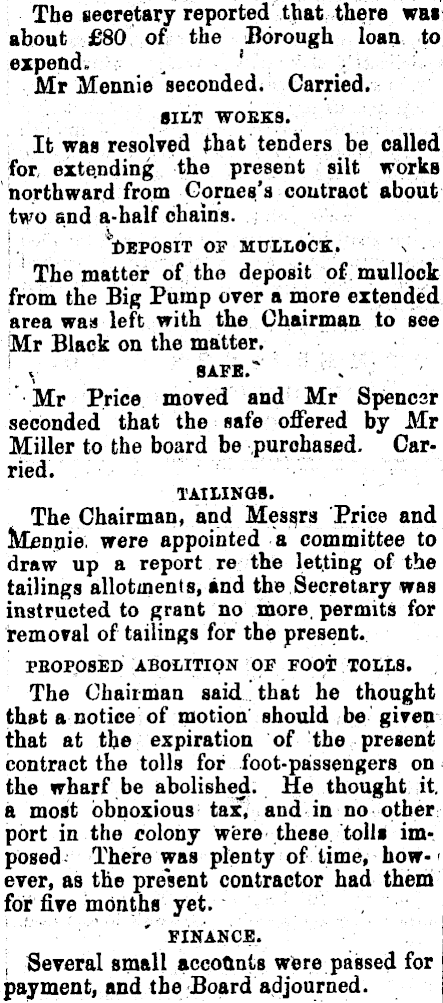 The secretary reported that there was about £80 of the Borough loan to expend.

Mr Mennie seconded. Carried.

SILT WORKS.

It was resolved that tenders be called for extending the present silt works northward from Cornes's contract about two and a-half chains.

DEPOSIT OF MULLOCK.

The matter of the deposit of mullock from the Big Pump over a more extended area was left with the Chairman to see Mr Black on the matter.

SAFE.

Mr Price moved and Mr Spencer seconded that the safe offered by Mr Miller to the board be purchased. Carried.

TAILINGS.

The Chairman, and Messrs Price and Mennie were appointed a committee to draw up a report re the letting of the tailings allotments, and the Secretary was instructed to grant no more permits for removal of tailings for the present.

PROPOSED ABOLITION OF FOOT TOLLS.

The Chairman said that he thought that a notice of motion should be given that at the expiration of the present contract the tolls for foot-passengers on the wharf be abolished. He thought it a most obnoxious tax, and in no other port in the colony were these tolls imposed. There was plenty of time, however, as the present contractor had them for five months yet.

FINANCE.

Several small accounts were passed for payment, and the Board adjourned.